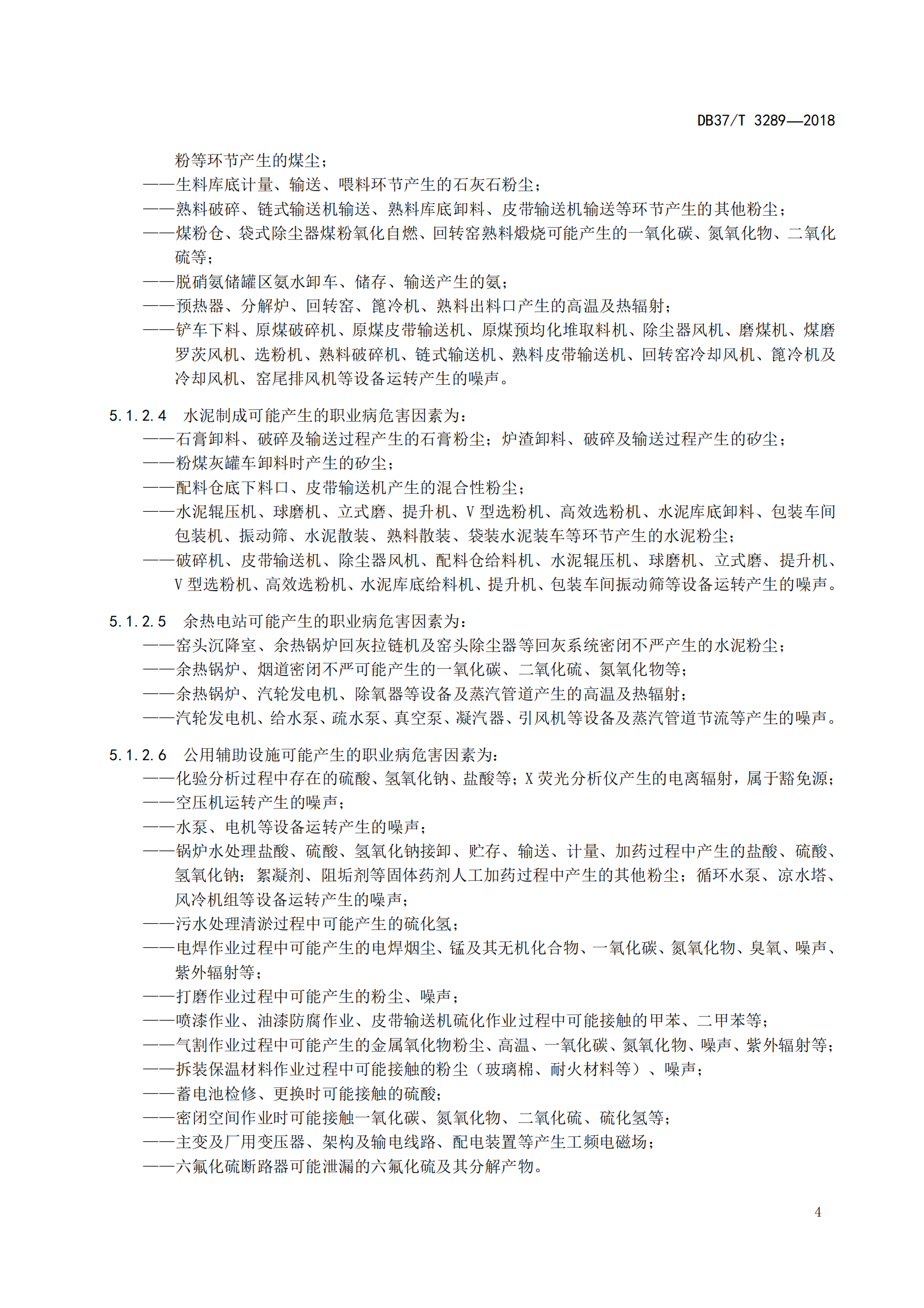 DB37/T 3289—2018

粉等环节产生的煤尘；
——生料库底计量、输送、喂料环节产生的石灰石粉尘；
——熟料破碎、链式输送机输送、熟料库底卸料、皮带输送机输送等环节产生的其他粉尘；
——煤粉仓、袋式除尘器煤粉氧化自燃、回转窑熟料煅烧可能产生的一氧化碳、氮氧化物、二氧化硫等；
——脱硝氨储罐区氨水卸车、储存、输送产生的氨；
——预热器、分解炉、回转窑、篦冷机、熟料出料口产生的高温及热辐射；
——铲车下料、原煤破碎机、原煤皮带输送机、原煤预均化堆取料机、除尘器风机、磨煤机、煤磨罗茨风机、选粉机、熟料破碎机、链式输送机、熟料皮带输送机、回转窑冷却风机、篦冷机及冷却风机、窑尾排风机等设备运转产生的噪声。

5.1.2.4 水泥制成可能产生的职业病危害因素为：
——石膏卸料、破碎及输送过程产生的石膏粉尘；炉渣卸料、破碎及输送过程产生的矽尘；
——粉煤灰罐车卸料时产生的矽尘；
——配料仓底下料口、皮带输送机产生的混合性粉尘；
——水泥辊压机、球磨机、立式磨、提升机、V 型选粉机、高效选粉机、水泥库底卸料、包装车间包装机、振动筛、水泥散装、熟料散装、袋装水泥装车等环节产生的水泥粉尘；
——破碎机、皮带输送机、除尘器风机、配料仓给料机、水泥辊压机、球磨机、立式磨、提升机、V 型选粉机、高效选粉机、水泥库底给料机、提升机、包装车间振动筛等设备运转产生的噪声。

5.1.2.5 余热电站可能产生的职业病危害因素为：
——窑头沉降室、余热锅炉回灰拉链机及窑头除尘器等回灰系统密闭不严产生的水泥粉尘；
——余热锅炉、烟道密闭不严可能产生的一氧化碳、二氧化硫、氮氧化物等；
——余热锅炉、汽轮发电机、除氧器等设备及蒸汽管道产生的高温及热辐射；
——汽轮发电机、给水泵、疏水泵、真空泵、凝汽器、引风机等设备及蒸汽管道节流等产生的噪声。

5.1.2.6 公用辅助设施可能产生的职业病危害因素为：
——化验分析过程中存在的硫酸、氢氧化钠、盐酸等；X 荧光分析仪产生的电离辐射，属于豁免源；
——空压机运转产生的噪声；
——水泵、电机等设备运转产生的噪声；
——锅炉水处理盐酸、硫酸、氢氧化钠接卸、贮存、输送、计量、加药过程中产生的盐酸、硫酸、氢氧化钠；絮凝剂、阻垢剂等固体药剂人工加药过程中产生的其他粉尘；循环水泵、凉水塔、风冷机组等设备运转产生的噪声；
——污水处理清淤过程中可能产生的硫化氢；
——电焊作业过程中可能产生的电焊烟尘、锰及其无机化合物、一氧化碳、氮氧化物、臭氧、噪声、紫外辐射等；
——打磨作业过程中可能产生的粉尘、噪声；
——喷漆作业、油漆防腐作业、皮带输送机硫化作业过程中可能接触的甲苯、二甲苯等；
——气割作业过程中可能产生的金属氧化物粉尘、高温、一氧化碳、氮氧化物、噪声、紫外辐射等；
——拆装保温材料作业过程中可能接触的粉尘（玻璃棉、耐火材料等）、噪声；
——蓄电池检修、更换时可能接触的硫酸；
——密闭空间作业时可能接触一氧化碳、氮氧化物、二氧化硫、硫化氢等；
——主变及厂用变压器、架构及输电线路、配电装置等产生工频电磁场；
——六氟化硫断路器可能泄漏的六氟化硫及其分解产物。

4